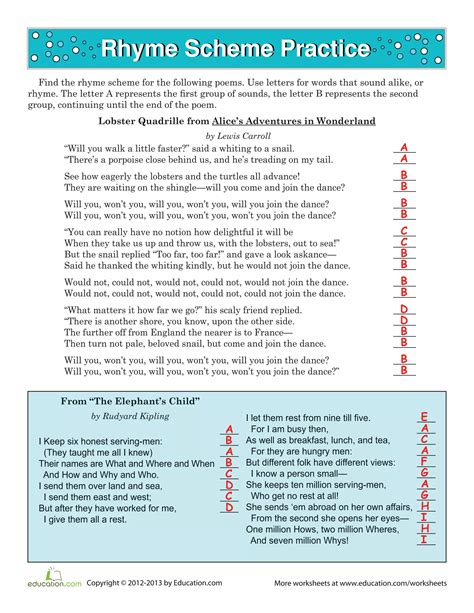 Rhyme Scheme Practice

Find the rhyme scheme for the following poems. Use letters for words that sound alike, or rhyme. The letter A represents the first group of sounds, the letter B represents the second group, continuing until the end of the poem.

Lobster Quadrille from Alice's Adventures in Wonderland

by Lewis Carroll

"Will you walk a little faster?" said a whiting to a snail. A
"There's a porpoise close behind us, and he's treading on my tail. A

See how eagerly the lobsters and the turtles all advance! B
They are waiting on the shingle—will you come and join the dance? B

Will you, won't you, will you, won't you, will you join the dance? B
Will you, won't you, will you, won't you, won't you join the dance? B

"You can really have no notion how delightful it will be C
When they take us up and throw us, with the lobsters, out to sea!" C
But the snail replied "Too far, too far!" and gave a look askance— B
Said he thanked the whiting kindly, but he would not join the dance. B

Would not, could not, would not, could not, would not join the dance. B
Would not, could not, would not, could not, could not join the dance. B

"What matters it how far we go?" his scaly friend replied. D
"There is another shore, you know, upon the other side. D
The further off from England the nearer is to France— B
Then turn not pale, beloved snail, but come and join the dance. B

Will you, won't you, will you, won't you, will you join the dance? B
Will you, won't you, will you, won't you, won't you join the dance?" B

From "The Elephant's Child"

by Rudyard Kipling

I Keep six honest serving-men: A
(They taught me all I knew) B
Their names are What and Where and When A
And How and Why and Who. B
I send them over land and sea, C
I send them east and west; D
But after they have worked for me, C
I give them all a rest. D

I let them rest from nine till five. E
For I am busy then, A
As well as breakfast, lunch, and tea, C
For they are hungry men: A
But different folk have different views: F
I know a person small— G
She keeps ten million serving-men, A
Who get no rest at all! G
She sends 'em abroad on her own affairs, H
From the second she opens her eyes— I
One million Hows, two million Wheres, H
And seven million Whys! I

education.com Copyright © 2012-2013 by Education.com More worksheets at www.education.com/worksheets